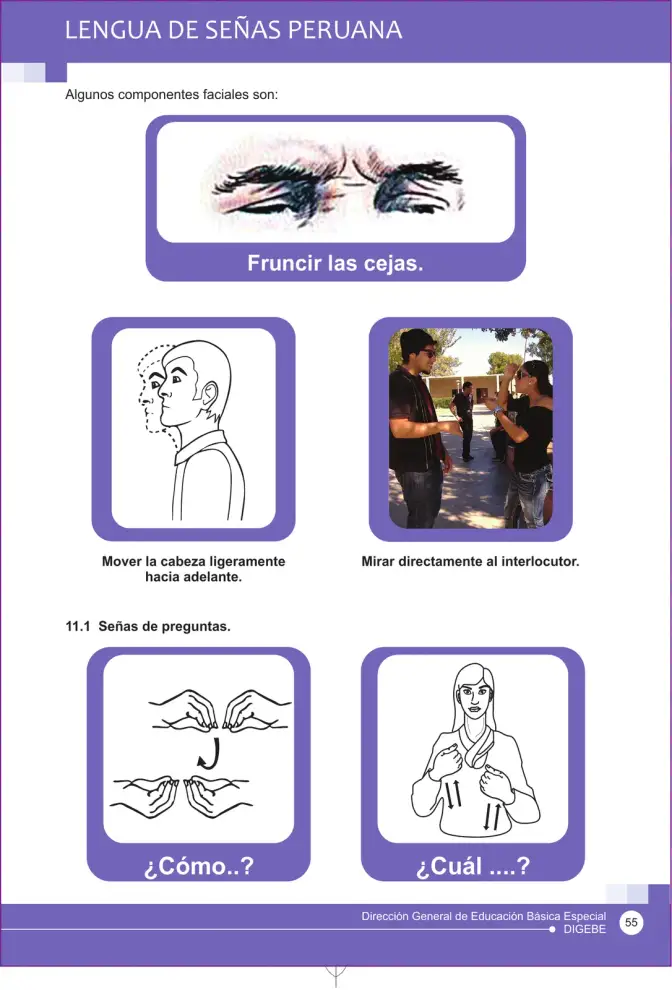 LENGUA DE SEÑAS PERUANA

Algunos componentes faciales son:

Fruncir las cejas.

Mover la cabeza ligeramente hacia adelante.

Mirar directamente al interlocutor.

11.1 Señas de preguntas.

¿Cómo..?

¿Cuál ....?

Dirección General de Educación Básica Especial
DIGEBE
55